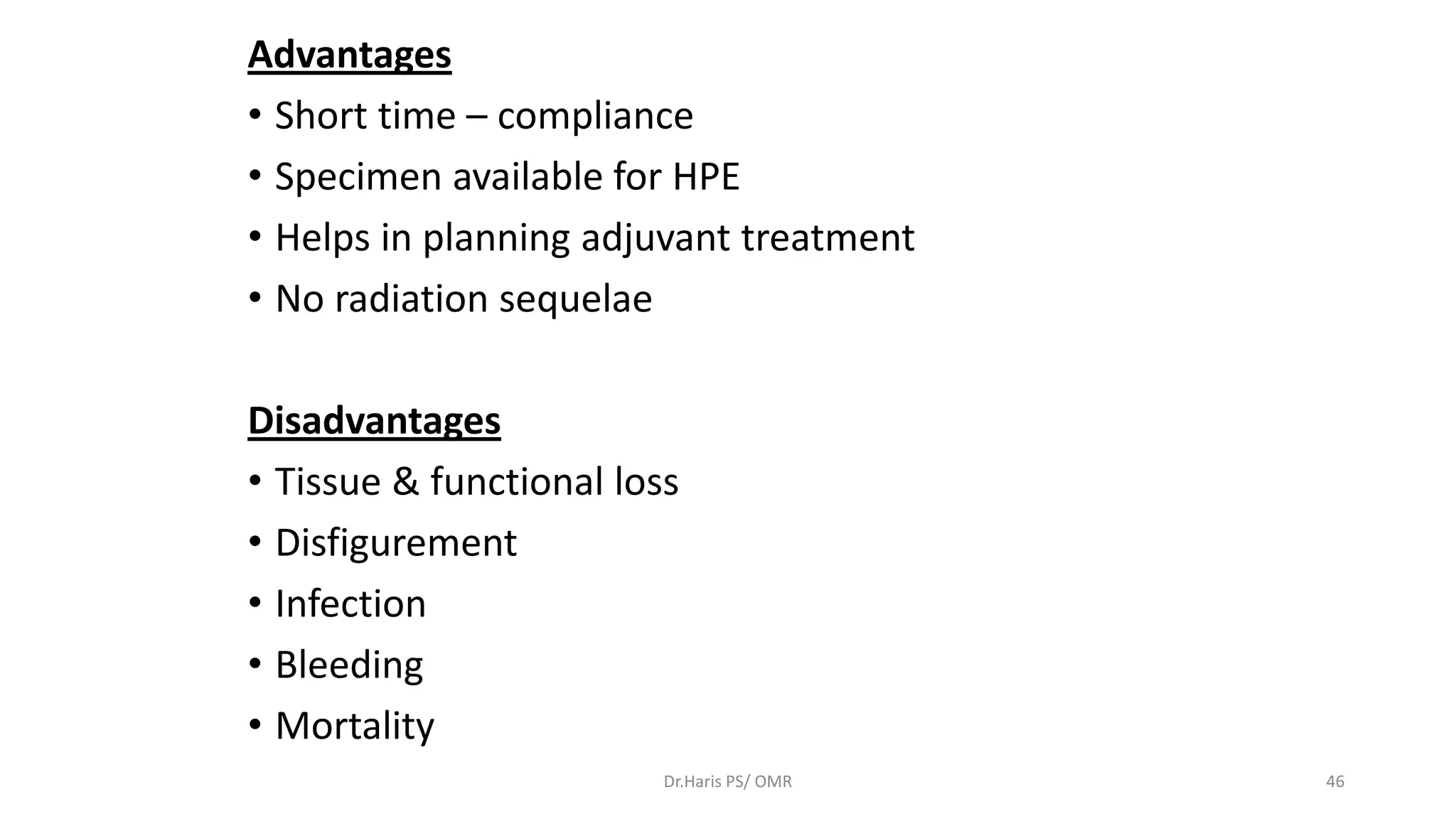 Advantages

• Short time – compliance
• Specimen available for HPE
• Helps in planning adjuvant treatment
• No radiation sequelae

Disadvantages

• Tissue & functional loss
• Disfigurement
• Infection
• Bleeding
• Mortality

Dr.Haris PS/ OMR

46